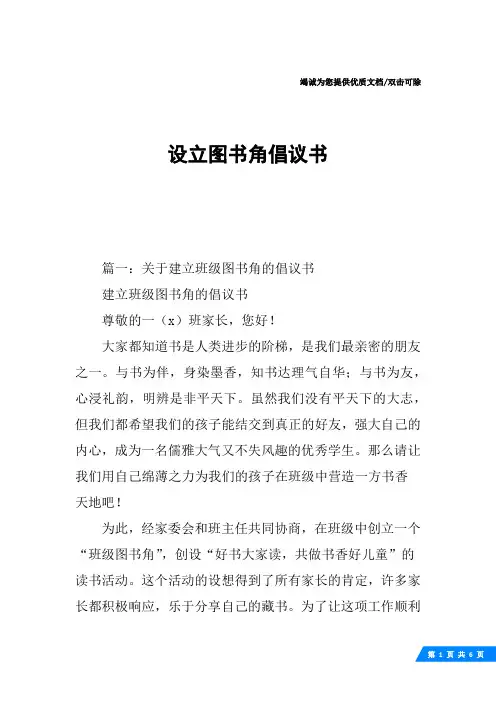 竭诚为您提供优质文档/双击可除

设立图书角倡议书

篇一：关于建立班级图书角的倡议书

建立班级图书角的倡议书

尊敬的一（x）班家长，您好！

大家都知道书是人类进步的阶梯，是我们最亲密的朋友之一。与书为伴，身染墨香，知书达理气自华；与书为友，心浸礼韵，明辨是非平天下。虽然我们没有平天下的大志，但我们都希望我们的孩子能结交到真正的好友，强大自己的内心，成为一名儒雅大气又不失风趣的优秀学生。那么请让我们用自己绵薄之力为我们的孩子在班级中营造一方书香天地吧！

为此，经家委会和班主任共同协商，在班级中创立一个“班级图书角”，创设“好书大家读，共做书香好儿童”的读书活动。这个活动的设想得到了所有家长的肯定，许多家长都积极响应，乐于分享自己的藏书。为了让这项工作顺利

第 1 页 共 6 页